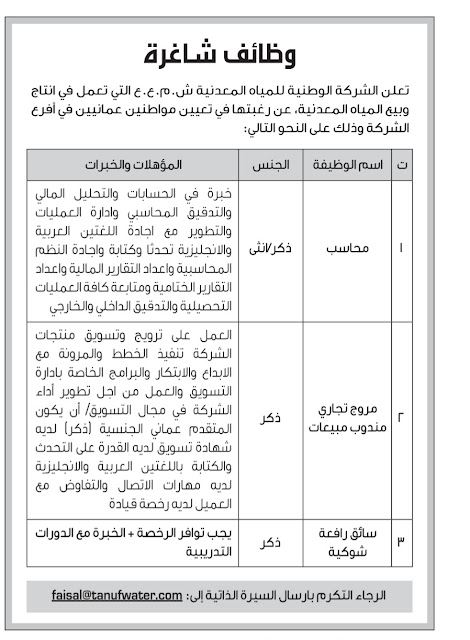 وظائف شاغرة

تعلن الشركة الوطنية للمياه المعدنية ش.م.ع.ع التي تعمل في انتاج وبيع المياه المعدنية، عن رغبتها في تعيين مواطنين عمانيين في أفرع الشركة وذلك على النحو التالي:

| ت | اسم الوظيفة | الجنس | المؤهلات والخبرات |
|---|---|---|---|
| ١ | محاسب | ذكر/انثى | خبرة في الحسابات والتحليل المالي والتدقيق المحاسبي وادارة العمليات والتطوير مع اجادة اللغتين العربية والانجليزية تحدثا وكتابة واجادة النظم المحاسبية واعداد التقارير المالية واعداد التقارير الختامية ومتابعة كافة العمليات التحصيلية والتدقيق الداخلي والخارجي |
| ٢ | مروج تجاري مندوب مبيعات | ذكر | العمل على ترويج وتسويق منتجات الشركة تنفيذ الخطط والمرونة مع الابداع والابتكار والبرامج الخاصة بادارة التسويق والعمل من اجل تطوير أداء الشركة في مجال التسويق/ أن يكون المتقدم عماني الجنسية (ذكر) لديه شهادة تسويق لديه القدرة على التحدث والكتابة باللغتين العربية والانجليزية لديه مهارات الاتصال والتفاوض مع العميل لديه رخصة قيادة |
| ٣ | سائق رافعة شوكية | ذكر | يجب توافر الرخصة + الخبرة مع الدورات التدريبية |

الرجاء التكرم بارسال السيرة الذاتية إلى: faisal@tanufwater.com